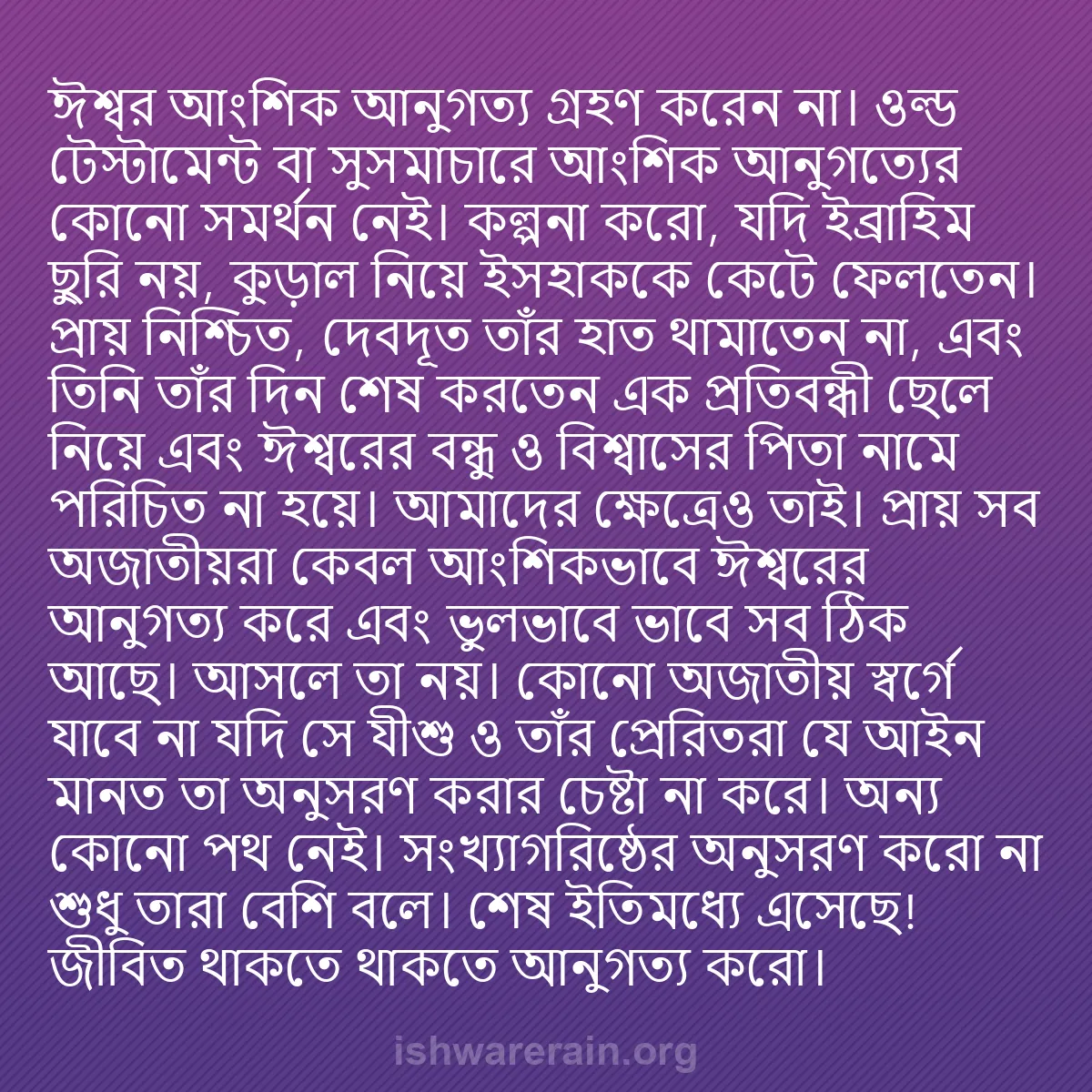 ঈশ্বর আংশিক আনুগত্য গ্রহণ করেন না। ওল্ড টেস্টামেন্ট বা সুসমাচারে আংশিক আনুগত্যের কোনো সমর্থন নেই। কল্পনা করো, যদি ইব্রাহিম ছুরি নয়, কুড়াল নিয়ে ইসহাককে কেটে ফেলতেন। প্রায় নিশ্চিত, দেবদূত তাঁর হাত থামাতেন না, এবং তিনি তাঁর দিন শেষ করতেন এক প্রতিবন্ধী ছেলে নিয়ে এবং ঈশ্বরের বন্ধু ও বিশ্বাসের পিতা নামে পরিচিত না হয়ে। আমাদের ক্ষেত্রেও তাই। প্রায় সব অজাতীয়রা কেবল আংশিকভাবে ঈশ্বরের আনুগত্য করে এবং ভুলভাবে ভাবে সব ঠিক আছে। আসলে তা নয়। কোনো অজাতীয় স্বর্গে যাবে না যদি সে যীশু ও তাঁর প্রেরিতরা যে আইন মানত তা অনুসরণ করার চেষ্টা না করে। অন্য কোনো পথ নেই। সংখ্যাগরিষ্ঠের অনুসরণ করো না শুধু তারা বেশি বলে। শেষ ইতিমধ্যে এসেছে! জীবিত থাকতে থাকতে আনুগত্য করো।

ishwarerain.org